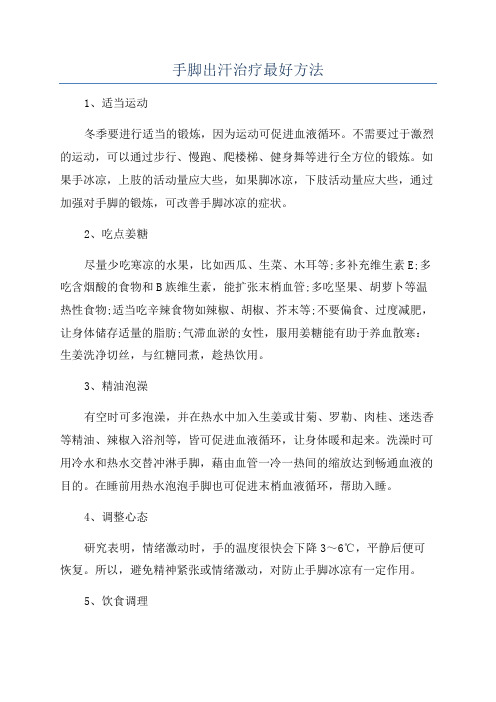 手脚出汗治疗最好方法

1、适当运动

冬季要进行适当的锻炼，因为运动可促进血液循环。不需要过于激烈的运动，可以通过步行、慢跑、爬楼梯、健身舞等进行全方位的锻炼。如果手冰凉，上肢的活动量应大些，如果脚冰凉，下肢活动量应大些，通过加强对手脚的锻炼，可改善手脚冰凉的症状。

2、吃点姜糖

尽量少吃寒凉的水果，比如西瓜、生菜、木耳等;多补充维生素E;多吃含烟酸的食物和B族维生素，能扩张末梢血管;多吃坚果、胡萝卜等温热性食物;适当吃辛辣食物如辣椒、胡椒、芥末等;不要偏食、过度减肥，让身体储存适量的脂肪;气滞血淤的女性，服用姜糖能有助于养血散寒：生姜洗净切丝，与红糖同煮，趁热饮用。

3、精油泡澡

有空时可多泡澡，并在热水中加入生姜或甘菊、罗勒、肉桂、迷迭香等精油、辣椒入浴剂等，皆可促进血液循环，让身体暖和起来。洗澡时可用冷水和热水交替冲淋手脚，藉由血管一冷一热间的缩放达到畅通血液的目的。在睡前用热水泡泡手脚也可促进末梢血液循环，帮助入睡。

4、调整心态

研究表明，情绪激动时，手的温度很快会下降3～6℃，平静后便可恢复。所以，避免精神紧张或情绪激动，对防止手脚冰凉有一定作用。

5、饮食调理